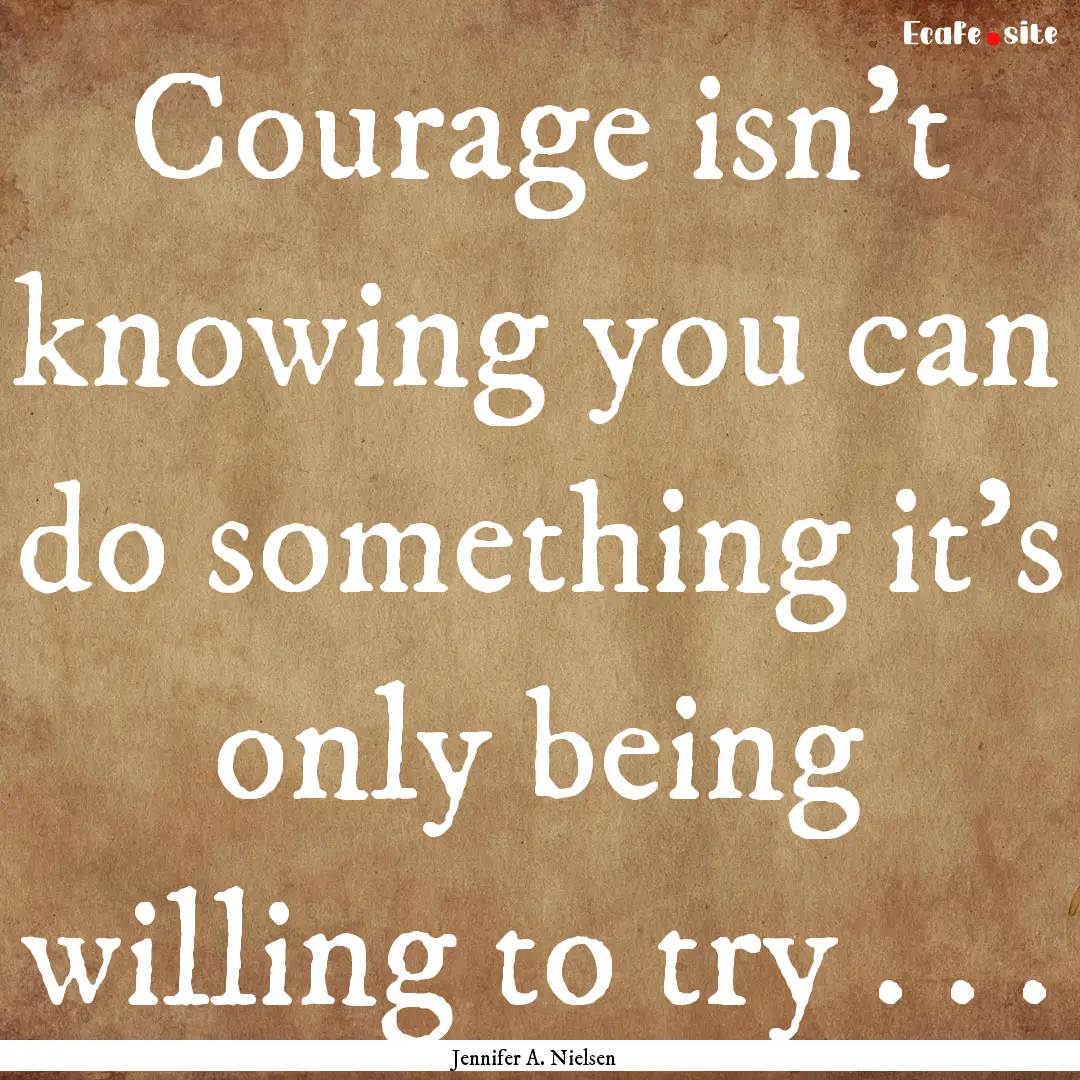 EcaFe.site

Courage isn't knowing you can do something it's only being willing to try . . .

Jennifer A. Nielsen